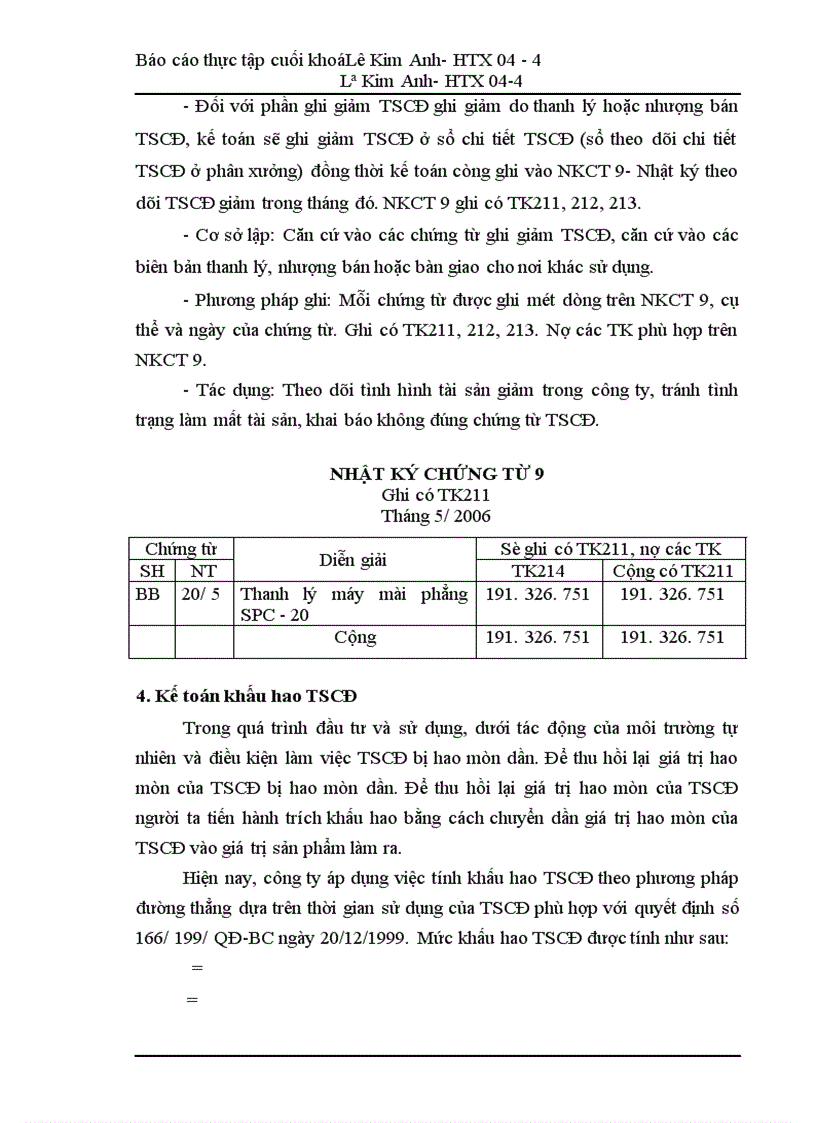 Báo cáo thực tập cuối khoáLê Kim Anh- HTX 04 - 4
Lª Kim Anh- HTX 04-4

- Đối với phần ghi giảm TSCĐ ghi giảm do thanh lý hoặc nhượng bán TSCĐ, kế toán sẽ ghi giảm TSCĐ ở sổ chi tiết TSCĐ (sổ theo dõi chi tiết TSCĐ ở phân xưởng) đồng thời kế toán còng ghi vào NKCT 9- Nhật ký theo dõi TSCĐ giảm trong tháng đó. NKCT 9 ghi có TK211, 212, 213.

- Cơ sở lập: Căn cứ vào các chứng từ ghi giảm TSCĐ, căn cứ vào các biên bản thanh lý, nhượng bán hoặc bàn giao cho nơi khác sử dụng.

- Phương pháp ghi: Mỗi chứng từ được ghi mét dòng trên NKCT 9, cụ thể và ngày của chứng từ. Ghi có TK211, 212, 213. Nợ các TK phù hợp trên NKCT 9.

- Tác dụng: Theo dõi tình hình tài sản giảm trong công ty, tránh tình trạng làm mất tài sản, khai báo không đúng chứng từ TSCĐ.

NHẬT KÝ CHỨNG TỪ 9
Ghi có TK211
Tháng 5/ 2006

| Chứng từ | | Diễn giải | Sè ghi có TK211, nợ các TK | |
|---|---|---|---|---|
| SH | NT | | TK214 | Cộng có TK211 |
| BB | 20/ 5 | Thanh lý máy mài phẳng SPC - 20 | 191. 326. 751 | 191. 326. 751 |
| | | Cộng | 191. 326. 751 | 191. 326. 751 |

4. Kế toán khấu hao TSCĐ

Trong quá trình đầu tư và sử dụng, dưới tác động của môi trường tự nhiên và điều kiện làm việc TSCĐ bị hao mòn dần. Để thu hồi lại giá trị hao mòn của TSCĐ bị hao mòn dần. Để thu hồi lại giá trị hao mòn của TSCĐ người ta tiến hành trích khấu hao bằng cách chuyển dần giá trị hao mòn của TSCĐ vào giá trị sản phẩm làm ra.

Hiện nay, công ty áp dụng việc tính khấu hao TSCĐ theo phương pháp đường thẳng dựa trên thời gian sử dụng của TSCĐ phù hợp với quyết định số 166/ 199/ QĐ-BC ngày 20/12/1999. Mức khấu hao TSCĐ được tính như sau:

=

=